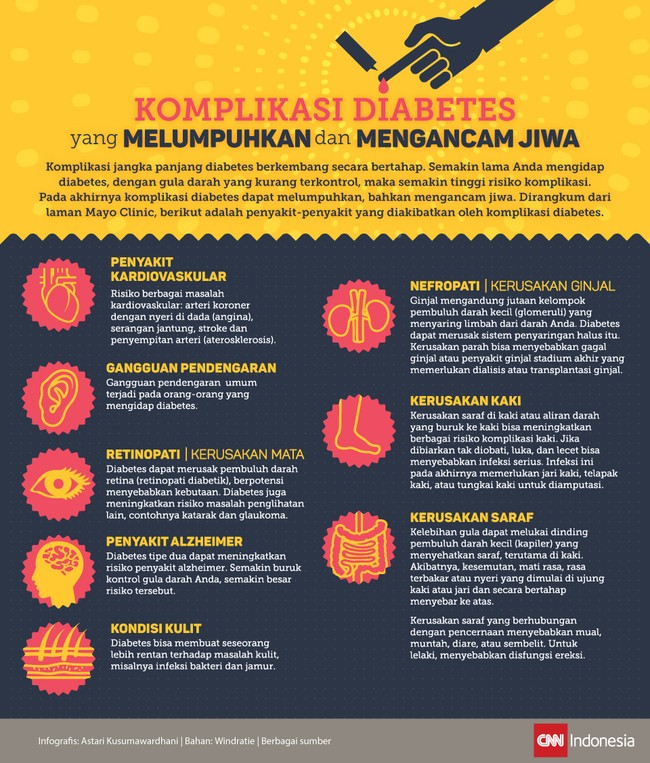 KOMPLIKASI DIABETES
yang MELUMPUHKAN dan MENGANCAM JIWA

Komplikasi jangka panjang diabetes berkembang secara bertahap. Semakin lama Anda mengidap diabetes, dengan gula darah yang kurang terkontrol, maka semakin tinggi risiko komplikasi. Pada akhirnya komplikasi diabetes dapat melumpuhkan, bahkan mengancam jiwa. Dirangkum dari laman Mayo Clinic, berikut adalah penyakit-penyakit yang diakibatkan oleh komplikasi diabetes.

PENYAKIT KARDIOVASKULAR
Risiko berbagai masalah kardiovaskular: arteri koroner dengan nyeri di dada (angina), serangan jantung, stroke dan penyempitan arteri (aterosklerosis).

GANGGUAN PENDENGARAN
Gangguan pendengaran umum terjadi pada orang-orang yang mengidap diabetes.

RETINOPATI | KERUSAKAN MATA
Diabetes dapat merusak pembuluh darah retina (retinopati diabetik), berpotensi menyebabkan kebutaan. Diabetes juga meningkatkan risiko masalah penglihatan lain, contohnya katarak dan glaukoma.

PENYAKIT ALZHEIMER
Diabetes tipe dua dapat meningkatkan risiko penyakit alzheimer. Semakin buruk kontrol gula darah Anda, semakin besar risiko tersebut.

KONDISI KULIT
Diabetes bisa membuat seseorang lebih rentan terhadap masalah kulit, misalnya infeksi bakteri dan jamur.

NEFROPATI | KERUSAKAN GINJAL
Ginjal mengandung jutaan kelompok pembuluh darah kecil (glomeruli) yang menyaring limbah dari darah Anda. Diabetes dapat merusak sistem penyaringan halus itu. Kerusakan parah bisa menyebabkan gagal ginjal atau penyakit ginjal stadium akhir yang memerlukan dialisis atau transplantasi ginjal.

KERUSAKAN KAKI
Kerusakan saraf di kaki atau aliran darah yang buruk ke kaki bisa meningkatkan berbagai risiko komplikasi kaki. Jika dibiarkan tak diobati, luka, dan lecet bisa menyebabkan infeksi serius. Infeksi ini pada akhirnya memerlukan jari kaki, telapak kaki, atau tungkai kaki untuk diamputasi.

KERUSAKAN SARAF
Kelebihan gula dapat melukai dinding pembuluh darah kecil (kapiler) yang menyehatkan saraf, terutama di kaki. Akibatnya, kesemutan, mati rasa, rasa terbakar atau nyeri yang dimulai di ujung kaki atau jari dan secara bertahap menyebar ke atas.

Kerusakan saraf yang berhubungan dengan pencernaan menyebabkan mual, muntah, diare, atau sembelit. Untuk lelaki, menyebabkan disfungsi ereksi.

Infografis: Astari Kusumawardhani | Bahan: Windratie | Berbagai sumber

CNN Indonesia